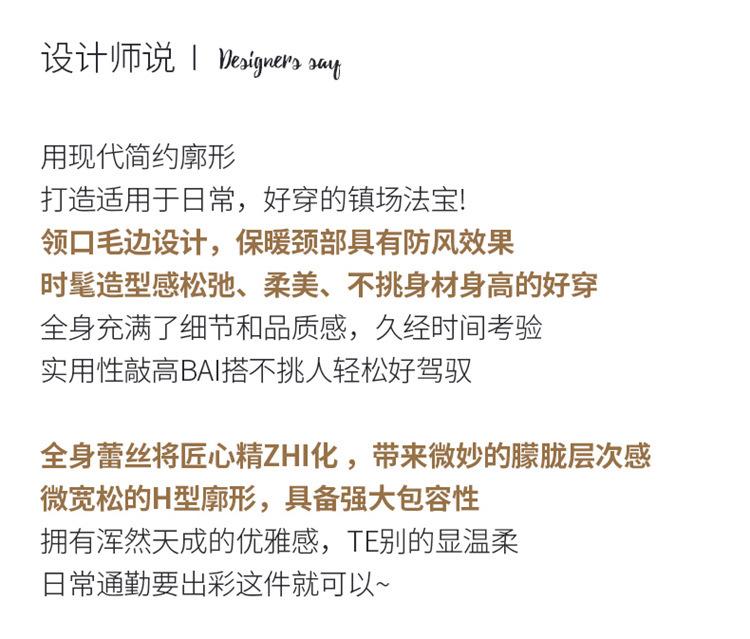 设计师说 | Designers say

用现代简约廓形
打造适用于日常，好穿的镇场法宝!
领口毛边设计，保暖颈部具有防风效果
时髦造型感松弛、柔美、不挑身材身高的好穿
全身充满了细节和品质感，久经时间考验
实用性敲高BAI搭不挑人轻松好驾驭

全身蕾丝将匠心精ZHI化，带来微妙的朦胧层次感
微宽松的H型廓形，具备强大包容性
拥有浑然天成的优雅感，TE别的显温柔
日常通勤要出彩这件就可以~